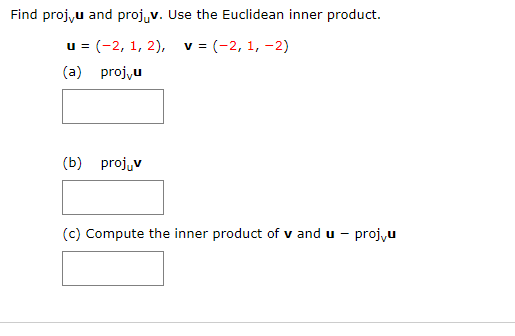 Find $\text{proj}_v\mathbf{u}$ and $\text{proj}_u\mathbf{v}$. Use the Euclidean inner product.

$\mathbf{u} = (-2, 1, 2)$, $\mathbf{v} = (-2, 1, -2)$

(a) $\text{proj}_v\mathbf{u}$

(b) $\text{proj}_u\mathbf{v}$

(c) Compute the inner product of $\mathbf{v}$ and $\mathbf{u} - \text{proj}_v\mathbf{u}$